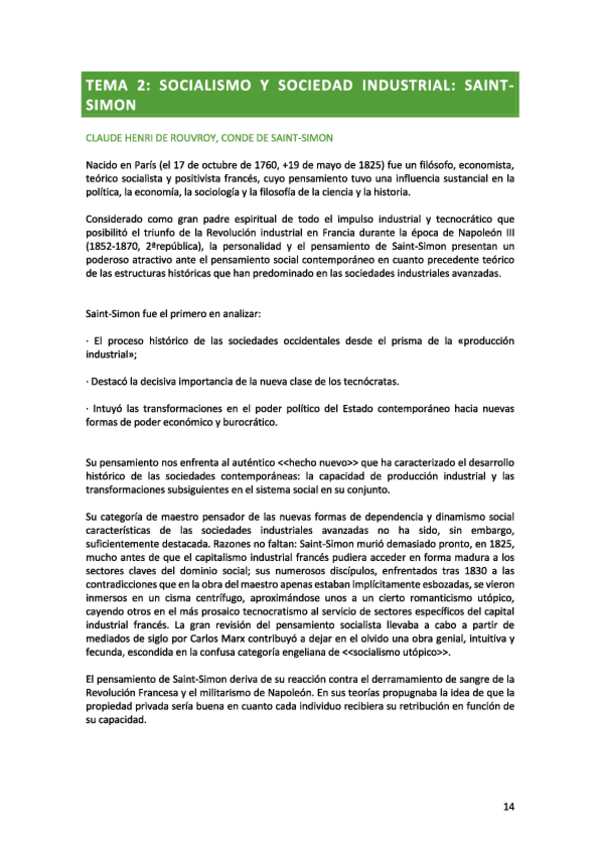 TEMA 2: SOCIALISMO Y SOCIEDAD INDUSTRIAL: SAINT-SIMON

CLAUDE HENRI DE ROUVROY, CONDE DE SAINT-SIMON

Nacido en París (el 17 de octubre de 1760, +19 de mayo de 1825) fue un filósofo, economista, teórico socialista y positivista francés, cuyo pensamiento tuvo una influencia sustancial en la política, la economía, la sociología y la filosofía de la ciencia y la historia.

Considerado como gran padre espiritual de todo el impulso industrial y tecnocrático que posibilitó el triunfo de la Revolución industrial en Francia durante la época de Napoleón III (1852-1870, 2ªrepública), la personalidad y el pensamiento de Saint-Simon presentan un poderoso atractivo ante el pensamiento social contemporáneo en cuanto precedente teórico de las estructuras históricas que han predominado en las sociedades industriales avanzadas.

Saint-Simon fue el primero en analizar:

· El proceso histórico de las sociedades occidentales desde el prisma de la «producción industrial»;

· Destacó la decisiva importancia de la nueva clase de los tecnócratas.

· Intuyó las transformaciones en el poder político del Estado contemporáneo hacia nuevas formas de poder económico y burocrático.

Su pensamiento nos enfrenta al auténtico <<hecho nuevo>> que ha caracterizado el desarrollo histórico de las sociedades contemporáneas: la capacidad de producción industrial y las transformaciones subsiguientes en el sistema social en su conjunto.

Su categoría de maestro pensador de las nuevas formas de dependencia y dinamismo social características de las sociedades industriales avanzadas no ha sido, sin embargo, suficientemente destacada. Razones no faltan: Saint-Simon murió demasiado pronto, en 1825, mucho antes de que el capitalismo industrial francés pudiera acceder en forma madura a los sectores claves del dominio social; sus numerosos discípulos, enfrentados tras 1830 a las contradicciones que en la obra del maestro apenas estaban implícitamente esbozadas, se vieron inmersos en un cisma centrífugo, aproximándose unos a un cierto romanticismo utópico, cayendo otros en el más prosaico tecnocratismo al servicio de sectores específicos del capital industrial francés. La gran revisión del pensamiento socialista llevaba a cabo a partir de mediados de siglo por Carlos Marx contribuyó a dejar en el olvido una obra genial, intuitiva y fecunda, escondida en la confusa categoría engeliana de <<socialismo utópico>>.

El pensamiento de Saint-Simon deriva de su reacción contra el derramamiento de sangre de la Revolución Francesa y el militarismo de Napoleón. En sus teorías propugnaba la idea de que la propiedad privada sería buena en cuanto cada individuo recibiera su retribución en función de su capacidad.

14